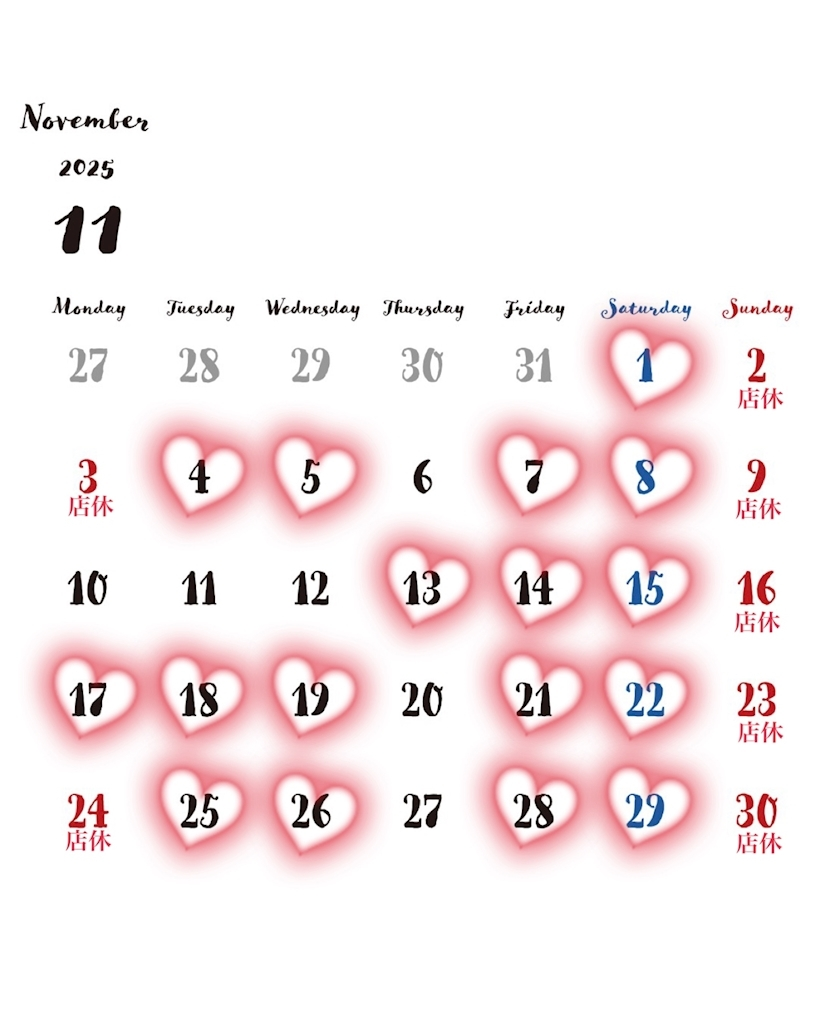 November

2025

11

| Monday | Tuesday | Wednesday | Thursday | Friday | Saturday | Sunday |
|---|---|---|---|---|---|---|
| 27 | 28 | 29 | 30 | 31 | 1 | 2 店休 |
| 3 店休 | 4 | 5 | 6 | 7 | 8 | 9 店休 |
| 10 | 11 | 12 | 13 | 14 | 15 | 16 店休 |
| 17 | 18 | 19 | 20 | 21 | 22 | 23 店休 |
| 24 店休 | 25 | 26 | 27 | 28 | 29 | 30 店休 |